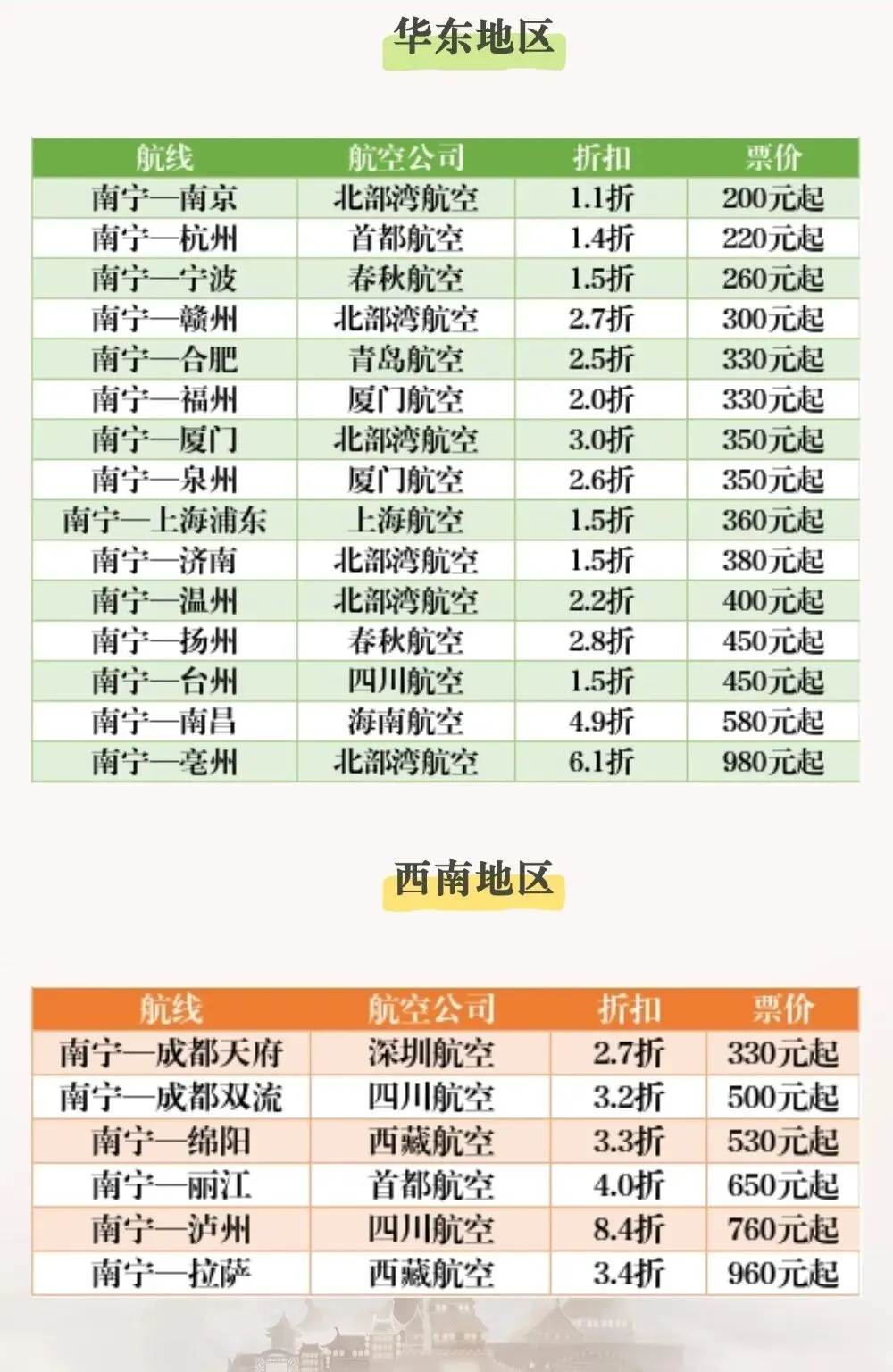 华东地区

| 航线 | 航空公司 | 折扣 | 票价 |
|---|---|---|---|
| 南宁—南京 | 北部湾航空 | 1.1折 | 200元起 |
| 南宁—杭州 | 首都航空 | 1.4折 | 220元起 |
| 南宁—宁波 | 春秋航空 | 1.5折 | 260元起 |
| 南宁—赣州 | 北部湾航空 | 2.7折 | 300元起 |
| 南宁—合肥 | 青岛航空 | 2.5折 | 330元起 |
| 南宁—福州 | 厦门航空 | 2.0折 | 330元起 |
| 南宁—厦门 | 北部湾航空 | 3.0折 | 350元起 |
| 南宁—泉州 | 厦门航空 | 2.6折 | 350元起 |
| 南宁—上海浦东 | 上海航空 | 1.5折 | 360元起 |
| 南宁—济南 | 北部湾航空 | 1.5折 | 380元起 |
| 南宁—温州 | 北部湾航空 | 2.2折 | 400元起 |
| 南宁—扬州 | 春秋航空 | 2.8折 | 450元起 |
| 南宁—台州 | 四川航空 | 1.5折 | 450元起 |
| 南宁—南昌 | 海南航空 | 4.9折 | 580元起 |
| 南宁—亳州 | 北部湾航空 | 6.1折 | 980元起 |

西南地区

| 航线 | 航空公司 | 折扣 | 票价 |
|---|---|---|---|
| 南宁—成都天府 | 深圳航空 | 2.7折 | 330元起 |
| 南宁—成都双流 | 四川航空 | 3.2折 | 500元起 |
| 南宁—绵阳 | 西藏航空 | 3.3折 | 530元起 |
| 南宁—丽江 | 首都航空 | 4.0折 | 650元起 |
| 南宁—泸州 | 四川航空 | 8.4折 | 760元起 |
| 南宁—拉萨 | 西藏航空 | 3.4折 | 960元起 |